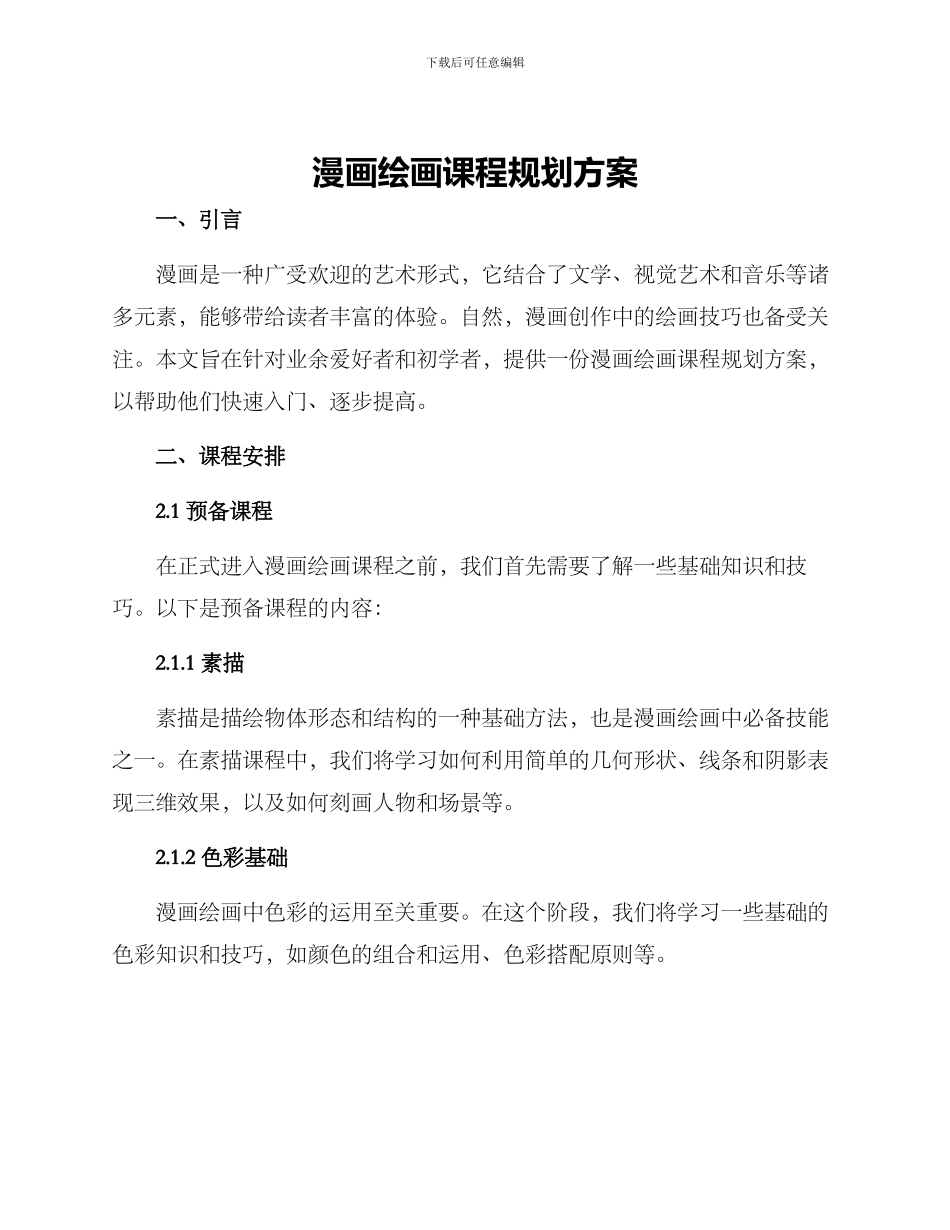 下载后可任意编辑

漫画绘画课程规划方案

一、引言

漫画是一种广受欢迎的艺术形式，它结合了文学、视觉艺术和音乐等诸多元素，能够带给读者丰富的体验。自然，漫画创作中的绘画技巧也备受关注。本文旨在针对业余爱好者和初学者，提供一份漫画绘画课程规划方案，以帮助他们快速入门、逐步提高。

二、课程安排

2.1 预备课程

在正式进入漫画绘画课程之前，我们首先需要了解一些基础知识和技巧。以下是预备课程的内容：

2.1.1 素描

素描是描绘物体形态和结构的一种基础方法，也是漫画绘画中必备技能之一。在素描课程中，我们将学习如何利用简单的几何形状、线条和阴影表现三维效果，以及如何刻画人物和场景等。

2.1.2 色彩基础

漫画绘画中色彩的运用至关重要。在这个阶段，我们将学习一些基础的色彩知识和技巧，如颜色的组合和运用、色彩搭配原则等。